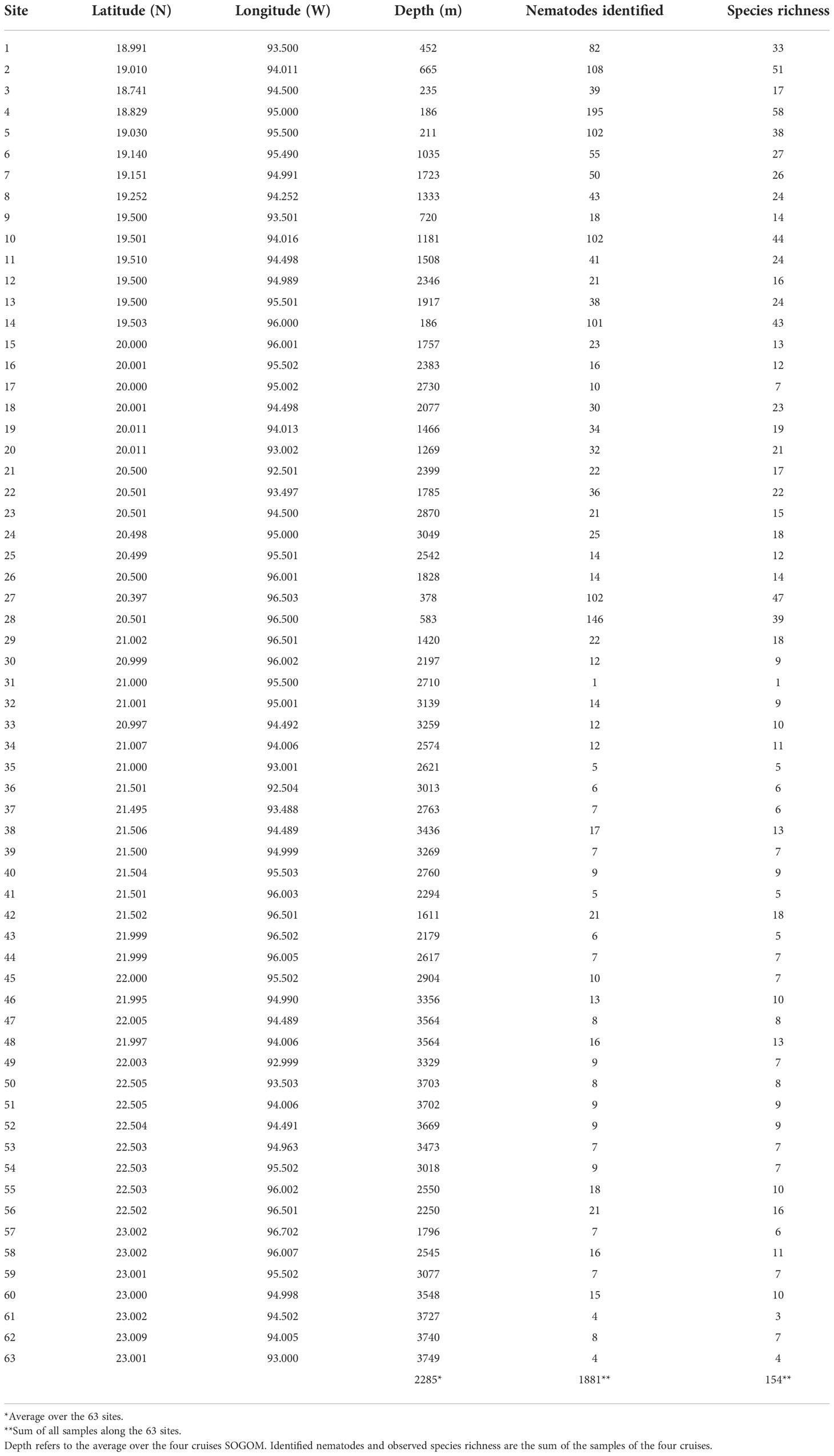 | Site | Latitude (N) | Longitude (W) | Depth (m) | Nematodes identified | Species richness |
|---|---|---|---|---|---|
| 1 | 18.991 | 93.500 | 452 | 82 | 33 |
| 2 | 19.010 | 94.011 | 665 | 108 | 51 |
| 3 | 18.741 | 94.500 | 235 | 39 | 17 |
| 4 | 18.829 | 95.000 | 186 | 195 | 58 |
| 5 | 19.030 | 95.500 | 211 | 102 | 38 |
| 6 | 19.140 | 95.490 | 1035 | 55 | 27 |
| 7 | 19.151 | 94.991 | 1723 | 50 | 26 |
| 8 | 19.252 | 94.252 | 1333 | 43 | 24 |
| 9 | 19.500 | 93.501 | 720 | 18 | 14 |
| 10 | 19.501 | 94.016 | 1181 | 102 | 44 |
| 11 | 19.510 | 94.498 | 1508 | 41 | 24 |
| 12 | 19.500 | 94.989 | 2346 | 21 | 16 |
| 13 | 19.500 | 95.501 | 1917 | 38 | 24 |
| 14 | 19.503 | 96.000 | 186 | 101 | 43 |
| 15 | 20.000 | 96.001 | 1757 | 23 | 13 |
| 16 | 20.001 | 95.502 | 2383 | 16 | 12 |
| 17 | 20.000 | 95.002 | 2730 | 10 | 7 |
| 18 | 20.001 | 94.498 | 2077 | 30 | 23 |
| 19 | 20.011 | 94.013 | 1466 | 34 | 19 |
| 20 | 20.011 | 93.002 | 1269 | 32 | 21 |
| 21 | 20.500 | 92.501 | 2399 | 22 | 17 |
| 22 | 20.501 | 93.497 | 1785 | 36 | 22 |
| 23 | 20.501 | 94.500 | 2870 | 21 | 15 |
| 24 | 20.498 | 95.000 | 3049 | 25 | 18 |
| 25 | 20.499 | 95.501 | 2542 | 14 | 12 |
| 26 | 20.500 | 96.001 | 1828 | 14 | 14 |
| 27 | 20.397 | 96.503 | 378 | 102 | 47 |
| 28 | 20.501 | 96.500 | 583 | 146 | 39 |
| 29 | 21.002 | 96.501 | 1420 | 22 | 18 |
| 30 | 20.999 | 96.002 | 2197 | 12 | 9 |
| 31 | 21.000 | 95.500 | 2710 | 1 | 1 |
| 32 | 21.001 | 95.001 | 3139 | 14 | 9 |
| 33 | 20.997 | 94.492 | 3259 | 12 | 10 |
| 34 | 21.007 | 94.006 | 2574 | 12 | 11 |
| 35 | 21.000 | 93.001 | 2621 | 5 | 5 |
| 36 | 21.501 | 92.504 | 3013 | 6 | 6 |
| 37 | 21.495 | 93.488 | 2763 | 7 | 6 |
| 38 | 21.506 | 94.489 | 3436 | 17 | 13 |
| 39 | 21.500 | 94.999 | 3269 | 7 | 7 |
| 40 | 21.504 | 95.503 | 2760 | 9 | 9 |
| 41 | 21.501 | 96.003 | 2294 | 5 | 5 |
| 42 | 21.502 | 96.501 | 1611 | 21 | 18 |
| 43 | 21.999 | 96.502 | 2179 | 6 | 5 |
| 44 | 21.999 | 96.005 | 2617 | 7 | 7 |
| 45 | 22.000 | 95.502 | 2904 | 10 | 7 |
| 46 | 21.995 | 94.990 | 3356 | 13 | 10 |
| 47 | 22.005 | 94.489 | 3564 | 8 | 8 |
| 48 | 21.997 | 94.006 | 3564 | 16 | 13 |
| 49 | 22.003 | 92.999 | 3329 | 9 | 7 |
| 50 | 22.505 | 93.503 | 3703 | 8 | 8 |
| 51 | 22.505 | 94.006 | 3702 | 9 | 9 |
| 52 | 22.504 | 94.491 | 3669 | 9 | 9 |
| 53 | 22.503 | 94.963 | 3473 | 7 | 7 |
| 54 | 22.503 | 95.502 | 3018 | 9 | 7 |
| 55 | 22.503 | 96.002 | 2550 | 18 | 10 |
| 56 | 22.502 | 96.501 | 2250 | 21 | 16 |
| 57 | 23.002 | 96.702 | 1796 | 7 | 6 |
| 58 | 23.002 | 96.007 | 2545 | 16 | 11 |
| 59 | 23.001 | 95.502 | 3077 | 7 | 7 |
| 60 | 23.000 | 94.998 | 3548 | 15 | 10 |
| 61 | 23.002 | 94.502 | 3727 | 4 | 3 |
| 62 | 23.009 | 94.005 | 3740 | 8 | 7 |
| 63 | 23.001 | 93.000 | 3749 | 4 | 4 |
|  |  |  | 2285* | 1881** | 154** |

*Average over the 63 sites.
**Sum of all samples along the 63 sites.
Depth refers to the average over the four cruises SOGOM. Identified nematodes and observed species richness are the sum of the samples of the four cruises.